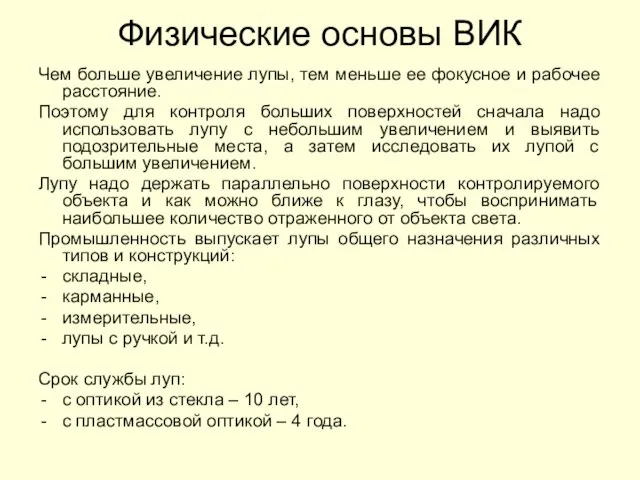 Физические основы ВИК

Чем больше увеличение лупы, тем меньше ее фокусное и рабочее расстояние.

Поэтому для контроля больших поверхностей сначала надо использовать лупу с небольшим увеличением и выявить подозрительные места, а затем исследовать их лупой с большим увеличением.

Лупу надо держать параллельно поверхности контролируемого объекта и как можно ближе к глазу, чтобы воспринимать наибольшее количество отраженного от объекта света.

Промышленность выпускает лупы общего назначения различных типов и конструкций:
- складные,
- карманные,
- измерительные,
- лупы с ручкой и т.д.

Срок службы луп:
- с оптикой из стекла – 10 лет,
- с пластмассовой оптикой – 4 года.